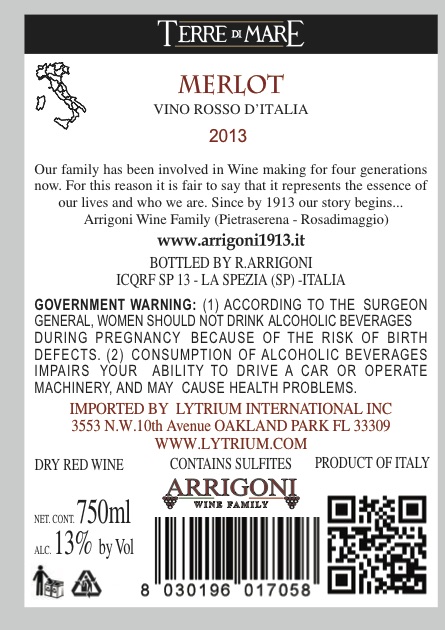 TERRE DI MARE

MERLOT
VINO ROSSO D'ITALIA
2013

Our family has been involved in Wine making for four generations now. For this reason it is fair to say that it represents the essence of our lives and who we are. Since by 1913 our story begins...
Arrigoni Wine Family (Pietraserena - Rosadimaggio)

www.arrigoni1913.it

BOTTLED BY R.ARRIGONI
ICQRF SP 13 - LA SPEZIA (SP) -ITALIA

GOVERNMENT WARNING: (1) ACCORDING TO THE SURGEON GENERAL, WOMEN SHOULD NOT DRINK ALCOHOLIC BEVERAGES DURING PREGNANCY BECAUSE OF THE RISK OF BIRTH DEFECTS. (2) CONSUMPTION OF ALCOHOLIC BEVERAGES IMPAIRS YOUR ABILITY TO DRIVE A CAR OR OPERATE MACHINERY, AND MAY CAUSE HEALTH PROBLEMS.

IMPORTED BY LYTRIUM INTERNATIONAL INC
3553 N.W.10th Avenue OAKLAND PARK FL 33309
WWW.LYTRIUM.COM

DRY RED WINE CONTAINS SULFITES PRODUCT OF ITALY

ARRIGONI
WINE FAMILY

NET. CONT. 750ml
ALC. 13% by Vol

8 030196 017058